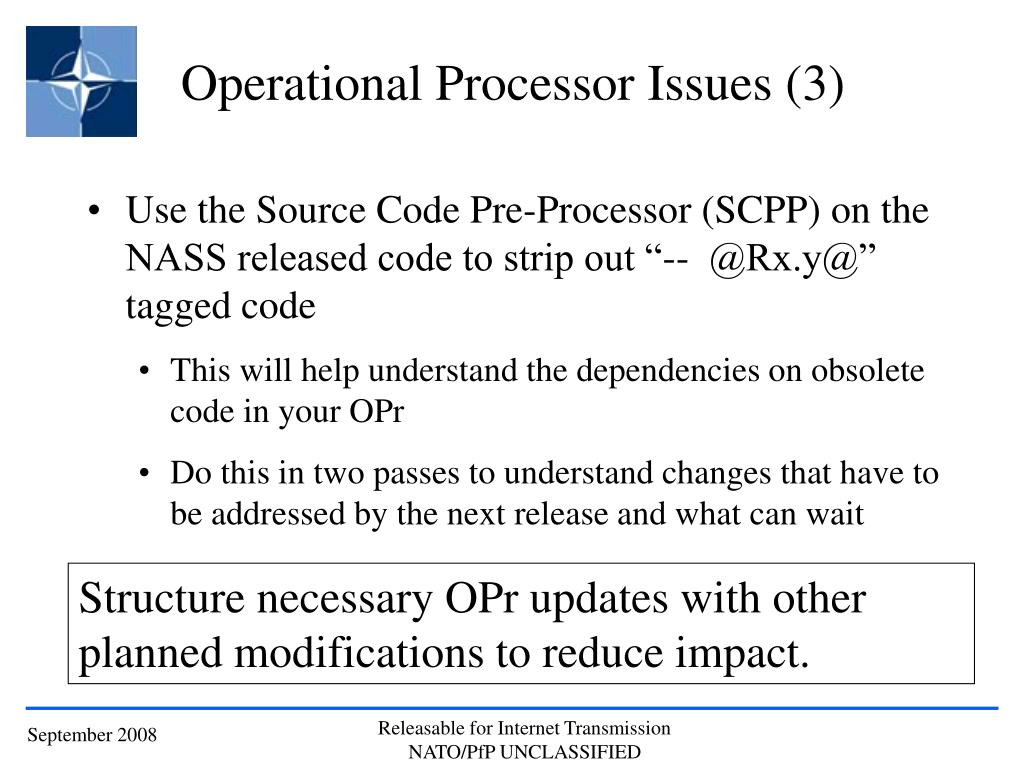 Operational Processor Issues (3)

• Use the Source Code Pre-Processor (SCPP) on the NASS released code to strip out “-- @Rx.y@” tagged code

• This will help understand the dependencies on obsolete code in your OPr

• Do this in two passes to understand changes that have to be addressed by the next release and what can wait

Structure necessary OPr updates with other planned modifications to reduce impact.

September 2008

Releasable for Internet Transmission
NATO/PfP UNCLASSIFIED